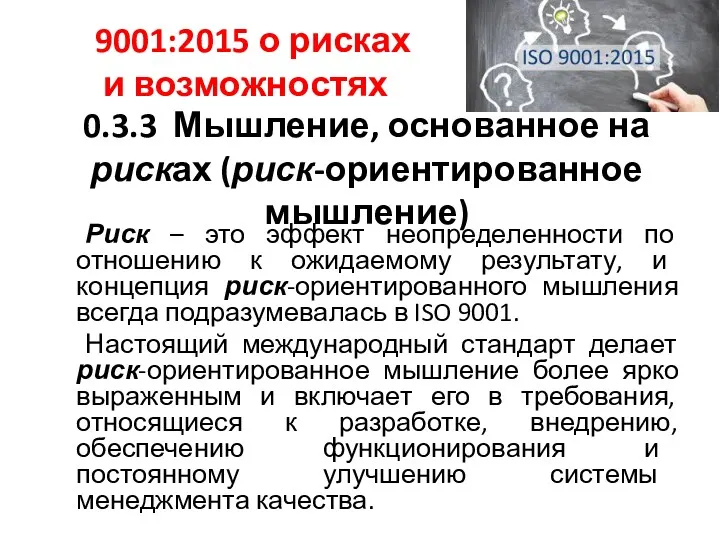 9001:2015 о рисках и возможностях

ISO 9001:2015

0.3.3 Мышление, основанное на рисках (риск-ориентированное мышление)

Риск – это эффект неопределенности по отношению к ожидаемому результату, и концепция риск-ориентированного мышления всегда подразумевалась в ISO 9001.

Настоящий международный стандарт делает риск-ориентированное мышление более ярко выраженным и включает его в требования, относящиеся к разработке, внедрению, обеспечению функционирования и постоянному улучшению системы менеджмента качества.